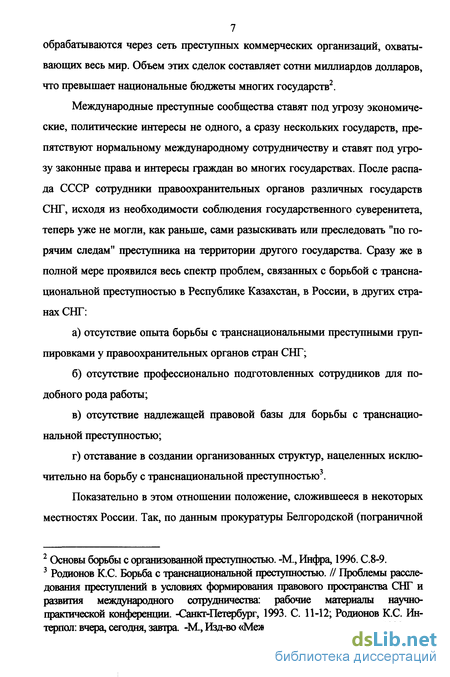 7

обрабатываются через сеть преступных коммерческих организаций, охватывающих весь мир. Объем этих сделок составляет сотни миллиардов долларов, что превышает национальные бюджеты многих государств$^2$.

Международные преступные сообщества ставят под угрозу экономические, политические интересы не одного, а сразу нескольких государств, препятствуют нормальному международному сотрудничеству и ставят под угрозу законные права и интересы граждан во многих государствах. После распада СССР сотрудники правоохранительных органов различных государств СНГ, исходя из необходимости соблюдения государственного суверенитета, теперь уже не могли, как раньше, сами разыскивать или преследовать "по горячим следам" преступника на территории другого государства. Сразу же в полной мере проявился весь спектр проблем, связанных с борьбой с транснациональной преступностью в Республике Казахстан, в России, в других странах СНГ:

а) отсутствие опыта борьбы с транснациональными преступными группировками у правоохранительных органов стран СНГ;

б) отсутствие профессионально подготовленных сотрудников для подобного рода работы;

в) отсутствие надлежащей правовой базы для борьбы с транснациональной преступностью;

г) отставание в создании организованных структур, нацеленных исключительно на борьбу с транснациональной преступностью$^3$.

Показательно в этом отношении положение, сложившееся в некоторых местностях России. Так, по данным прокуратуры Белгородской (пограничной

$^2$ Основы борьбы с организованной преступностью. -М., Инфра, 1996. С.8-9.
$^3$ Родионов К.С. Борьба с транснациональной преступностью. // Проблемы расследования преступлений в условиях формирования правового пространства СНГ и развития международного сотрудничества: рабочие материалы научно-практической конференции. -Санкт-Петербург, 1993. С. 11-12; Родионов К.С. Интерпол: вчера, сегодня, завтра. -М., Изд-во «Ме»

dsLib.net
библиотека диссертаций